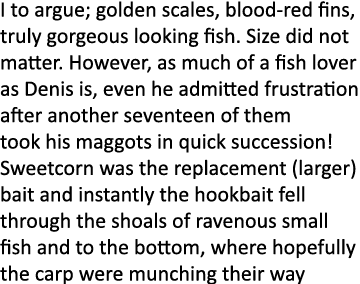 I to argue; golden scales, blood-red fins, truly gorgeous looking fish. Size did not matter. However, as much of a fish lover as Denis is, even he admitted frustration after another seventeen of them took his maggots in quick succession! Sweetcorn was the replacement (larger) bait and instantly the hookbait fell through the shoals of ravenous small fish and to the bottom, where hopefully the carp were munching their way